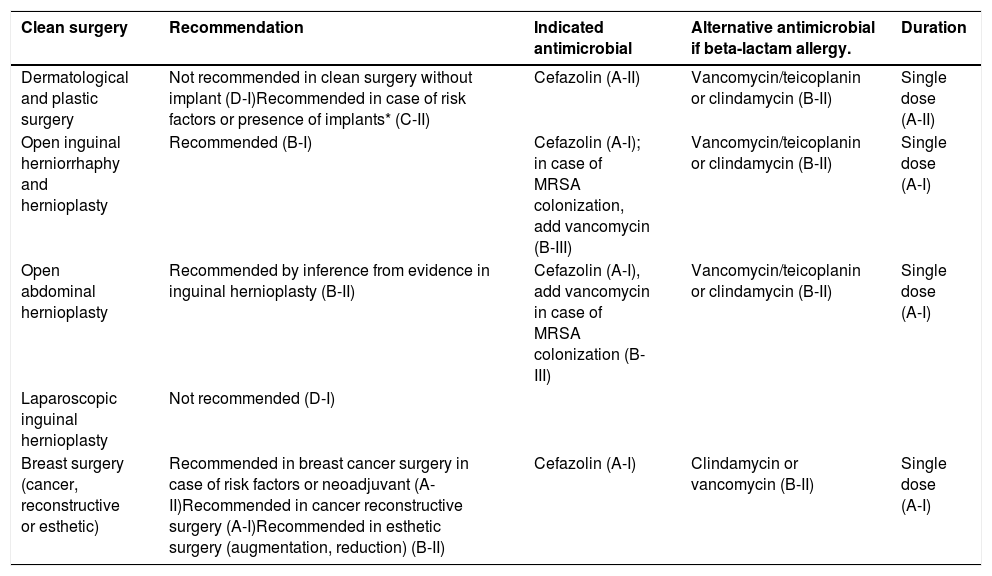 | Clean surgery | Recommendation | Indicated antimicrobial | Alternative antimicrobial if beta-lactam allergy. | Duration |
|---|---|---|---|---|
| Dermatological and plastic surgery | Not recommended in clean surgery without implant (D-I)Recommended in case of risk factors or presence of implants* (C-II) | Cefazolin (A-II) | Vancomycin/teicoplanin or clindamycin (B-II) | Single dose (A-II) |
| Open inguinal herniorrhaphy and hernioplasty | Recommended (B-I) | Cefazolin (A-I); in case of MRSA colonization, add vancomycin (B-III) | Vancomycin/teicoplanin or clindamycin (B-II) | Single dose (A-I) |
| Open abdominal hernioplasty | Recommended by inference from evidence in inguinal hernioplasty (B-II) | Cefazolin (A-I), add vancomycin in case of MRSA colonization (B-III) | Vancomycin/teicoplanin or clindamycin (B-II) | Single dose (A-I) |
| Laparoscopic inguinal hernioplasty | Not recommended (D-I) | | | |
| Breast surgery (cancer, reconstructive or esthetic) | Recommended in breast cancer surgery in case of risk factors or neoadjuvant (A-II)Recommended in cancer reconstructive surgery (A-I)Recommended in esthetic surgery (augmentation, reduction) (B-II) | Cefazolin (A-I) | Clindamycin or vancomycin (B-II) | Single dose (A-I) |